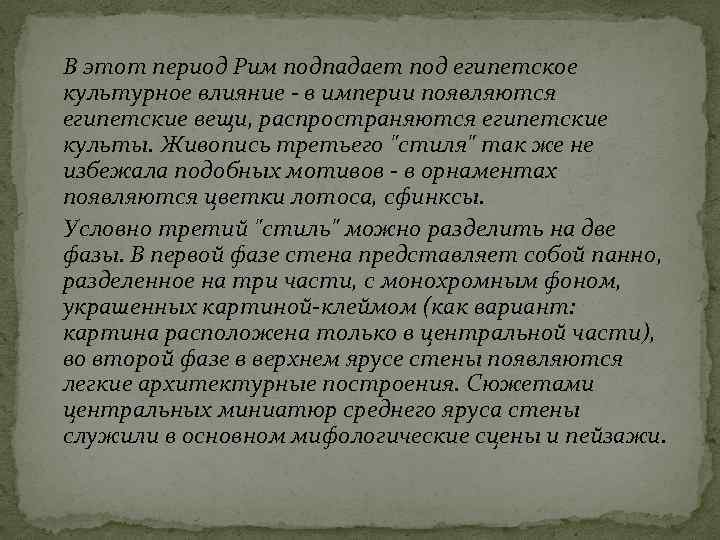 В этот период Рим подпадает под египетское культурное влияние - в империи появляются египетские вещи, распространяются египетские культы. Живопись третьего "стиля" так же не избежала подобных мотивов - в орнаментах появляются цветки лотоса, сфинксы.

Условно третий "стиль" можно разделить на две фазы. В первой фазе стена представляет собой панно, разделенное на три части, с монохромным фоном, украшенных картиной-клеймом (как вариант: картина расположена только в центральной части), во второй фазе в верхнем ярусе стены появляются легкие архитектурные построения. Сюжетами центральных миниатюр среднего яруса стены служили в основном мифологические сцены и пейзажи.